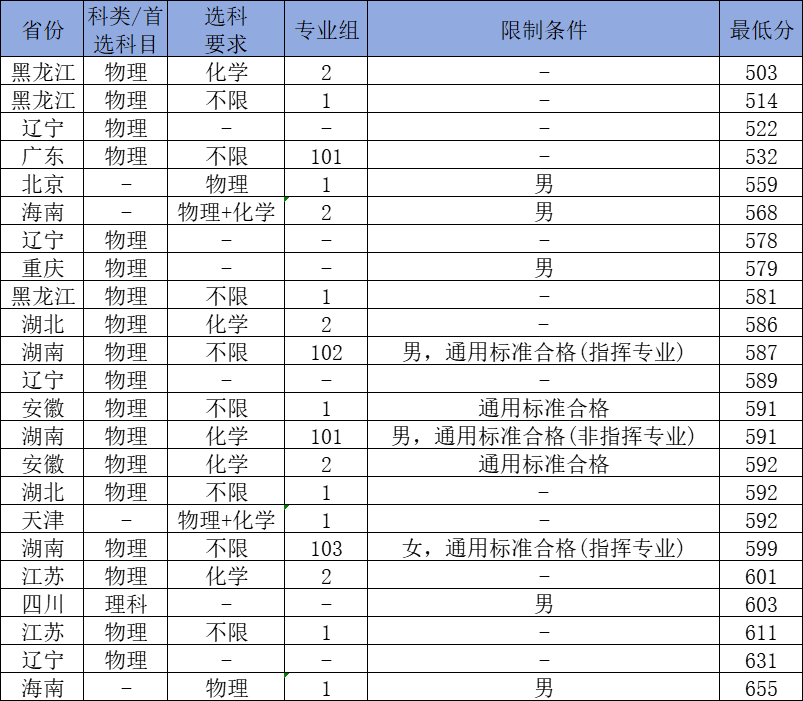 | 省份 | 科类/首选科目 | 选科要求 | 专业组 | 限制条件 | 最低分 |
|---|---|---|---|---|---|
| 黑龙江 | 物理 | 化学 | 2 | - | 503 |
| 黑龙江 | 物理 | 不限 | 1 | - | 514 |
| 辽宁 | 物理 | - | - | - | 522 |
| 广东 | 物理 | 不限 | 101 | - | 532 |
| 北京 | - | 物理 | 1 | 男 | 559 |
| 海南 | - | 物理+化学 | 2 | 男 | 568 |
| 辽宁 | 物理 | - | - | - | 578 |
| 重庆 | 物理 | - | - | 男 | 579 |
| 黑龙江 | 物理 | 不限 | 1 | - | 581 |
| 湖北 | 物理 | 化学 | 2 | - | 586 |
| 湖南 | 物理 | 不限 | 102 | 男，通用标准合格(指挥专业) | 587 |
| 辽宁 | 物理 | - | - | - | 589 |
| 安徽 | 物理 | 不限 | 1 | 通用标准合格 | 591 |
| 湖南 | 物理 | 化学 | 101 | 男，通用标准合格(非指挥专业) | 591 |
| 安徽 | 物理 | 化学 | 2 | 通用标准合格 | 592 |
| 湖北 | 物理 | 不限 | 1 | - | 592 |
| 天津 | - | 物理+化学 | 1 | - | 592 |
| 湖南 | 物理 | 不限 | 103 | 女，通用标准合格(指挥专业) | 599 |
| 江苏 | 物理 | 化学 | 2 | - | 601 |
| 四川 | 理科 | - | - | 男 | 603 |
| 江苏 | 物理 | 不限 | 1 | - | 611 |
| 辽宁 | 物理 | - | - | - | 631 |
| 海南 | - | 物理 | 1 | 男 | 655 |